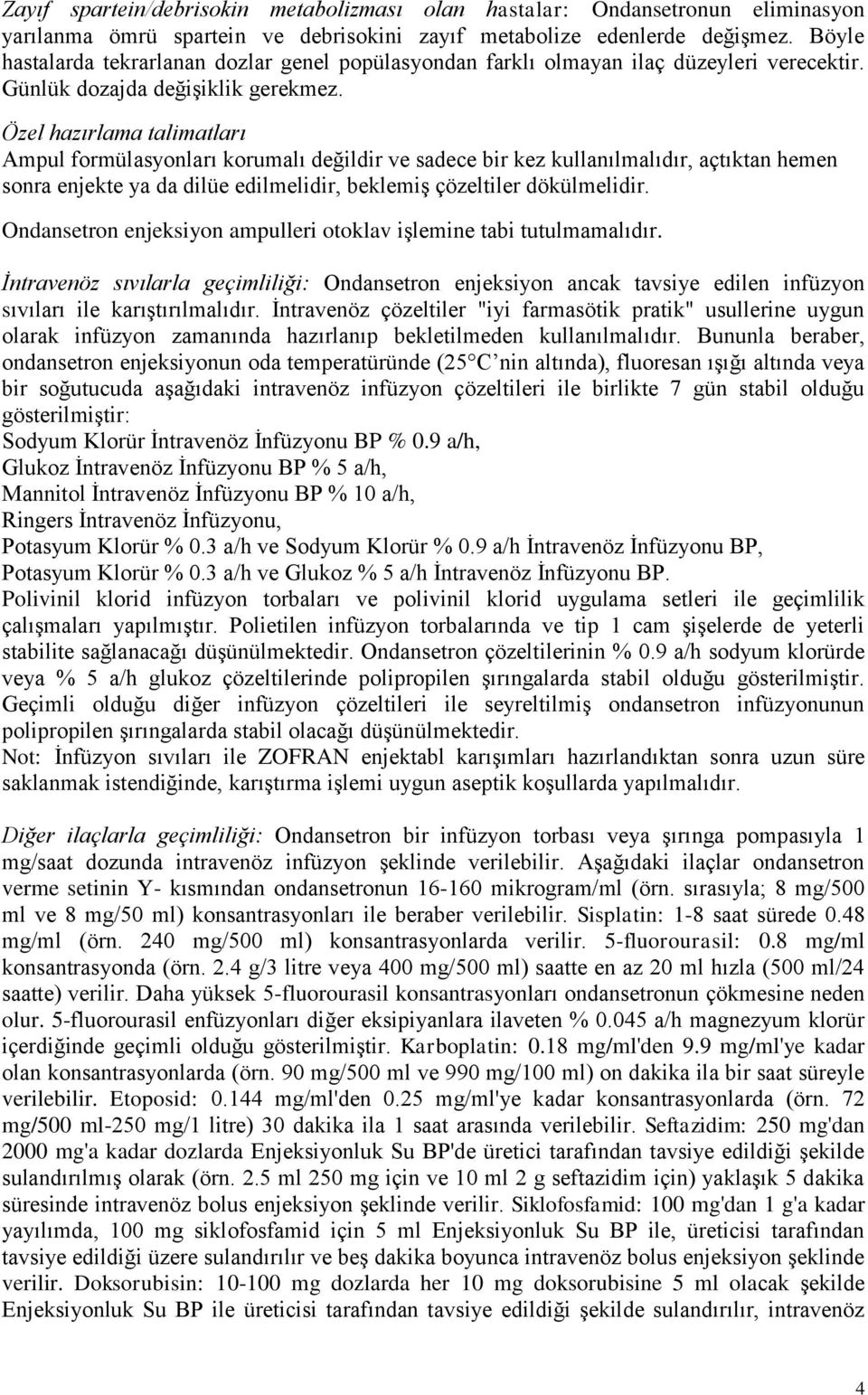 Zayıf spartein/debrisokin metabolizması olan hastalar: Ondansetronun eliminasyon yarılanma ömrü spartein ve debrisokini zayıf metabolize edenlerde değişmez. Böyle hastalarda tekrarlanan dozlar genel popülasyondan farklı olmayan ilaç düzeyleri verecektir. Günlük dozajda değişiklik gerekmez.

Özel hazırlama talimatları
Ampul formülasyonları korumalı değildir ve sadece bir kez kullanılmalıdır, açtıktan hemen sonra enjekte ya da dilüe edilmelidir, beklemiş çözeltiler dökülmelidir.

Ondansetron enjeksiyon ampulleri otoklav işlemine tabi tutulmamalıdır.

İntravenöz sıvılarla geçimliliği: Ondansetron enjeksiyon ancak tavsiye edilen infüzyon sıvıları ile karıştırılmalıdır. İntravenöz çözeltiler "iyi farmasötik pratik" usullerine uygun olarak infüzyon zamanında hazırlanıp bekletilmeden kullanılmalıdır. Bununla beraber, ondansetron enjeksiyonun oda temperatüründe (25°C nin altında), fluoresan ışığı altında veya bir soğutucuda aşağıdaki intravenöz infüzyon çözeltileri ile birlikte 7 gün stabil olduğu gösterilmiştir:
Sodyum Klorür İntravenöz İnfüzyonu BP % 0.9 a/h,
Glukoz İntravenöz İnfüzyonu BP % 5 a/h,
Mannitol İntravenöz İnfüzyonu BP % 10 a/h,
Ringers İntravenöz İnfüzyonu,
Potasyum Klorür % 0.3 a/h ve Sodyum Klorür % 0.9 a/h İntravenöz İnfüzyonu BP,
Potasyum Klorür % 0.3 a/h ve Glukoz % 5 a/h İntravenöz İnfüzyonu BP.
Polivinil klorid infüzyon torbaları ve polivinil klorid uygulama setleri ile geçimlilik çalışmaları yapılmıştır. Polietilen infüzyon torbalarında ve tip 1 cam şişelerde de yeterli stabilite sağlanacağı düşünülmektedir. Ondansetron çözeltilerinin % 0.9 a/h sodyum klorürde veya % 5 a/h glukoz çözeltilerinde polipropilen şırıngalarda stabil olduğu gösterilmiştir. Geçimli olduğu diğer infüzyon çözeltileri ile seyreltilmiş ondansetron infüzyonunun polipropilen şırıngalarda stabil olacağı düşünülmektedir.
Not: İnfüzyon sıvıları ile ZOFRAN enjektabl karışımları hazırlandıktan sonra uzun süre saklanmak istendiğinde, karıştırma işlemi uygun aseptik koşullarda yapılmalıdır.

Diğer ilaçlarla geçimliliği: Ondansetron bir infüzyon torbası veya şırınga pompasıyla 1 mg/saat dozunda intravenöz infüzyon şeklinde verilebilir. Aşağıdaki ilaçlar ondansetron verme setinin Y- kısmından ondansetronun 16-160 mikrogram/ml (örn. sırasıyla; 8 mg/500 ml ve 8 mg/50 ml) konsantrasyonları ile beraber verilebilir. Sisplatin: 1-8 saat sürede 0.48 mg/ml (örn. 240 mg/500 ml) konsantrasyonlarda verilir. 5-fluorourasil: 0.8 mg/ml konsantrasyonda (örn. 2.4 g/3 litre veya 400 mg/500 ml) saatte en az 20 ml hızla (500 ml/24 saatte) verilir. Daha yüksek 5-fluorourasil konsantrasyonları ondansetronun çökmesine neden olur. 5-fluorourasil enfüzyonları diğer eksipiyanlara ilaveten % 0.045 a/h magnezyum klorür içerdiğinde geçimli olduğu gösterilmiştir. Karboplatin: 0.18 mg/ml'den 9.9 mg/ml'ye kadar olan konsantrasyonlarda (örn. 90 mg/500 ml ve 990 mg/100 ml) on dakika ila bir saat süreyle verilebilir. Etoposid: 0.144 mg/ml'den 0.25 mg/ml'ye kadar konsantrasyonlarda (örn. 72 mg/500 ml-250 mg/1 litre) 30 dakika ila 1 saat arasında verilebilir. Seftazidim: 250 mg'dan 2000 mg'a kadar dozlarda Enjeksiyonluk Su BP'de üretici tarafından tavsiye edildiği şekilde sulandırılmış olarak (örn. 2.5 ml 250 mg için ve 10 ml 2 g seftazidim için) yaklaşık 5 dakika süresinde intravenöz bolus enjeksiyon şeklinde verilir. Siklofosfamid: 100 mg'dan 1 g'a kadar yayılımda, 100 mg siklofosfamid için 5 ml Enjeksiyonluk Su BP ile, üreticisi tarafından tavsiye edildiği üzere sulandırılır ve beş dakika boyunca intravenöz bolus enjeksiyon şeklinde verilir. Doksorubisin: 10-100 mg dozlarda her 10 mg doksorubisine 5 ml olacak şekilde Enjeksiyonluk Su BP ile üreticisi tarafından tavsiye edildiği şekilde sulandırılır, intravenöz

4